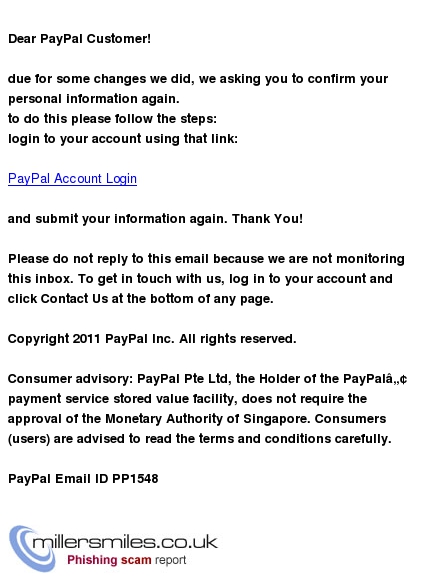 Dear PayPal Customer!

due for some changes we did, we asking you to confirm your personal information again.
to do this please follow the steps:
login to your account using that link:

PayPal Account Login

and submit your information again. Thank You!

Please do not reply to this email because we are not monitoring this inbox. To get in touch with us, log in to your account and click Contact Us at the bottom of any page.

Copyright 2011 PayPal Inc. All rights reserved.

Consumer advisory: PayPal Pte Ltd, the Holder of the PayPalâ„¢ payment service stored value facility, does not require the approval of the Monetary Authority of Singapore. Consumers (users) are advised to read the terms and conditions carefully.

PayPal Email ID PP1548

millersmiles.co.uk
Phishing scam report